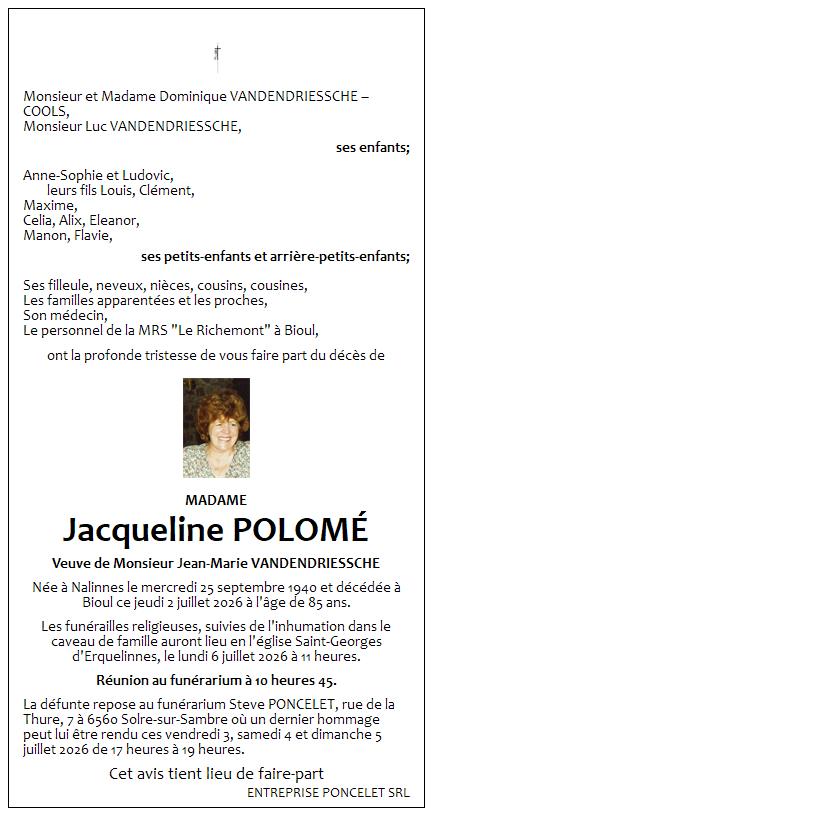 Monsieur et Madame Dominique VANDENDRIESSCHE – COOLS,
Monsieur Luc VANDENDRIESSCHE,

ses enfants;

Anne-Sophie et Ludovic,
leurs fils Louis, Clément,
Maxime,
Celia, Alix, Eleanor,
Manon, Flavie,

ses petits-enfants et arrière-petits-enfants;

Ses filleule, neveux, nièces, cousins, cousines,
Les familles apparentées et les proches,
Son médecin,
Le personnel de la MRS "Le Richemont" à Bioul,

ont la profonde tristesse de vous faire part du décès de

MADAME

Jacqueline POLOMÉ

Veuve de Monsieur Jean-Marie VANDENDRIESSCHE

Née à Nalinnes le mercredi 25 septembre 1940 et décédée à Bioul ce jeudi 2 juillet 2026 à l'âge de 85 ans.

Les funérailles religieuses, suivies de l'inhumation dans le caveau de famille auront lieu en l'église Saint-Georges d'Erquelinnes, le lundi 6 juillet 2026 à 11 heures.

Réunion au funérarium à 10 heures 45.

La défunte repose au funérarium Steve PONCELET, rue de la Thure, 7 à 6560 Solre-sur-Sambre où un dernier hommage peut lui être rendu ces vendredi 3, samedi 4 et dimanche 5 juillet 2026 de 17 heures à 19 heures.

Cet avis tient lieu de faire-part

ENTREPRISE PONCELET SRL